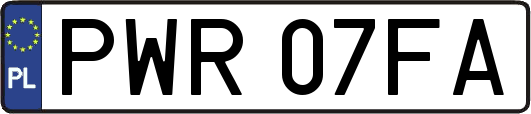 PL
PWR 07FA